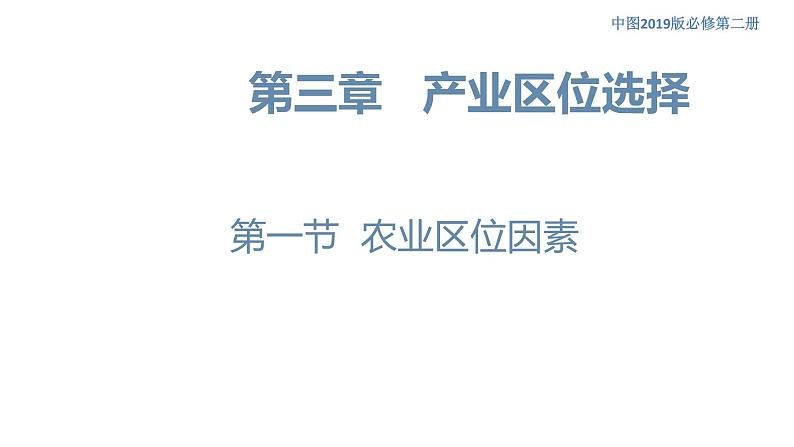 中图2019版必修第二册

第三章　产业区位选择

第一节　农业区位因素